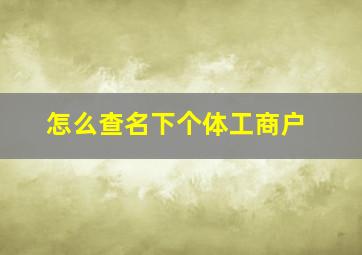 怎么查名下个体工商户